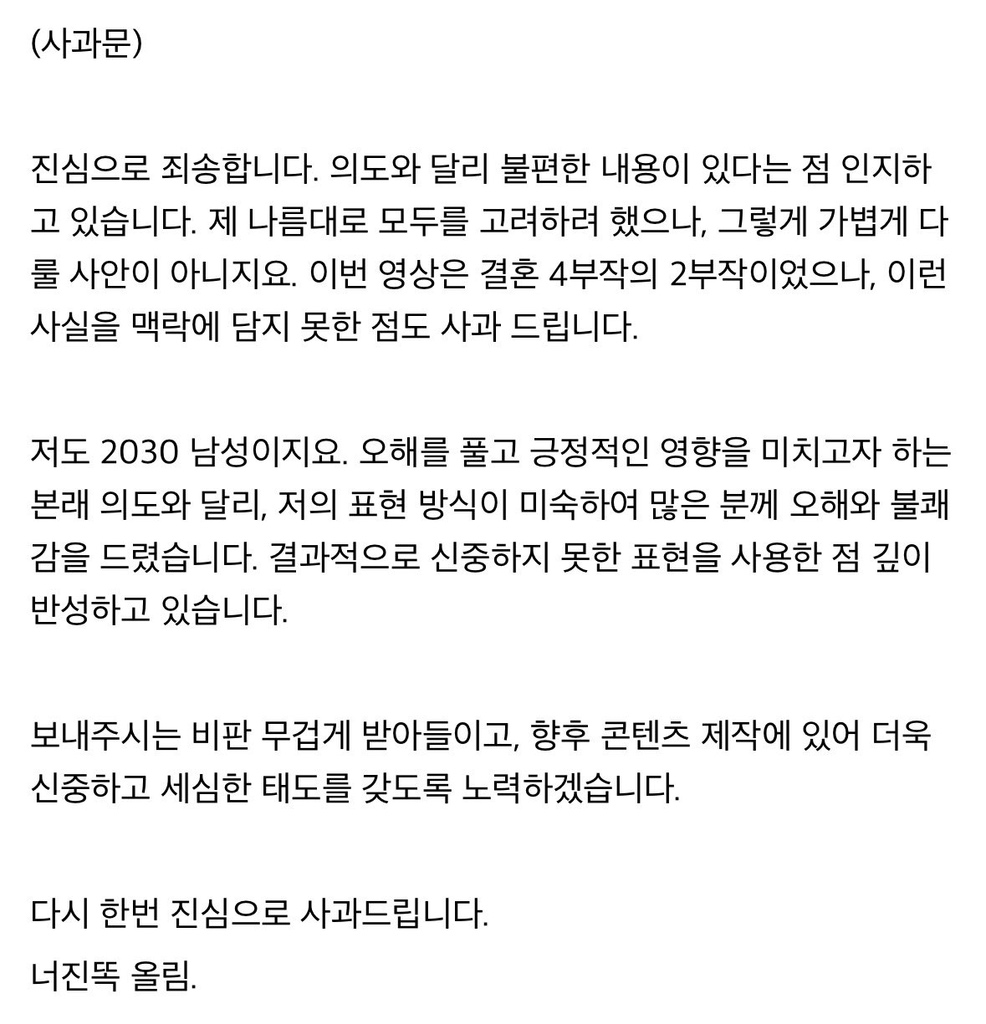 (사과문)

진심으로 죄송합니다. 의도와 달리 불편한 내용이 있다는 점 인지하고 있습니다. 제 나름대로 모두를 고려하려 했으나, 그렇게 가볍게 다룰 사안이 아니지요. 이번 영상은 결혼 4부작의 2부작이었으나, 이런 사실을 맥락에 담지 못한 점도 사과 드립니다.

저도 2030 남성이지요. 오해를 풀고 긍정적인 영향을 미치고자 하는 본래 의도와 달리, 저의 표현 방식이 미숙하여 많은 분께 오해와 불쾌감을 드렸습니다. 결과적으로 신중하지 못한 표현을 사용한 점 깊이 반성하고 있습니다.

보내주시는 비판 무겁게 받아들이고, 향후 콘텐츠 제작에 있어 더욱 신중하고 세심한 태도를 갖도록 노력하겠습니다.

다시 한번 진심으로 사과드립니다.
너진똑 올림.